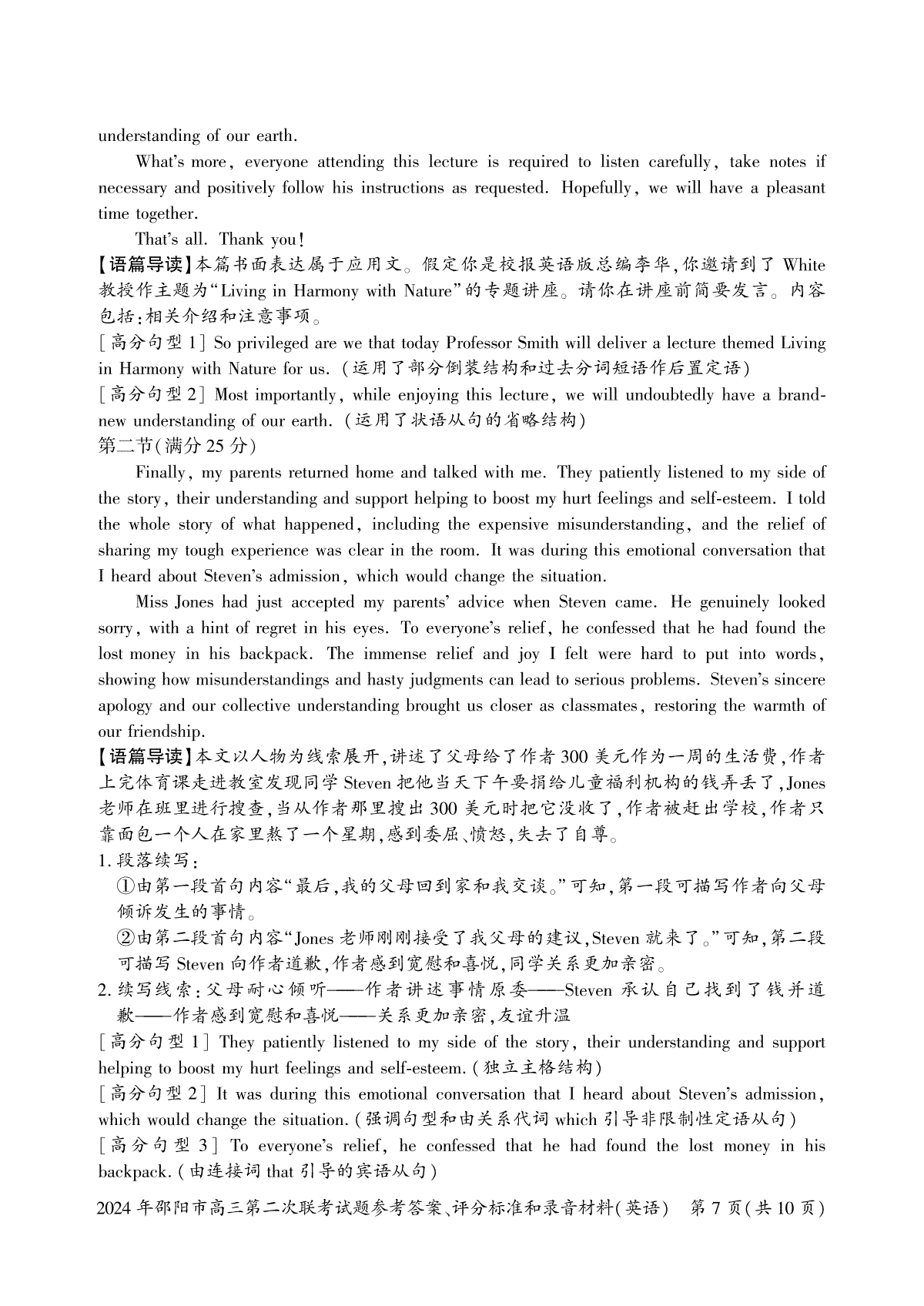 understanding of our earth.

What's more, everyone attending this lecture is required to listen carefully, take notes if necessary and positively follow his instructions as requested. Hopefully, we will have a pleasant time together.

That's all. Thank you!

【语篇导读】本篇书面表达属于应用文。假定你是校报英语版总编李华,你邀请到了 White 教授作主题为"Living in Harmony with Nature"的专题讲座。请你在讲座前简要发言。内容包括:相关介绍和注意事项。

[高分句型 1] So privileged are we that today Professor Smith will deliver a lecture themed Living in Harmony with Nature for us. (运用了部分倒装结构和过去分词短语作后置定语)

[高分句型 2] Most importantly, while enjoying this lecture, we will undoubtedly have a brand-new understanding of our earth. (运用了状语从句的省略结构)

第二节(满分 25 分)

Finally, my parents returned home and talked with me. They patiently listened to my side of the story, their understanding and support helping to boost my hurt feelings and self-esteem. I told the whole story of what happened, including the expensive misunderstanding, and the relief of sharing my tough experience was clear in the room. It was during this emotional conversation that I heard about Steven's admission, which would change the situation.

Miss Jones had just accepted my parents' advice when Steven came. He genuinely looked sorry, with a hint of regret in his eyes. To everyone's relief, he confessed that he had found the lost money in his backpack. The immense relief and joy I felt were hard to put into words, showing how misunderstandings and hasty judgments can lead to serious problems. Steven's sincere apology and our collective understanding brought us closer as classmates, restoring the warmth of our friendship.

【语篇导读】本文以人物为线索展开,讲述了父母给了作者 300 美元作为一周的生活费,作者上完体育课走进教室发现同学 Steven 把他当天下午要捐给儿童福利机构的钱弄丢了,Jones 老师在班里进行搜查,当从作者那里搜出 300 美元时把它没收了,作者被赶出学校,作者只靠面包一个人在家里熬了一个星期,感到委屈、愤怒,失去了自尊。

1. 段落续写:

①由第一段首句内容"最后,我的父母回到家和我交谈。"可知,第一段可描写作者向父母倾诉发生的事情。

②由第二段首句内容"Jones 老师刚刚接受了我父母的建议,Steven 就来了。"可知,第二段可描写 Steven 向作者道歉,作者感到宽慰和喜悦,同学关系更加亲密。

2. 续写线索:父母耐心倾听——作者讲述事情原委——Steven 承认自己找到了钱并道歉——作者感到宽慰和喜悦——关系更加亲密,友谊升温

[高分句型 1] They patiently listened to my side of the story, their understanding and support helping to boost my hurt feelings and self-esteem. (独立主格结构)

[高分句型 2] It was during this emotional conversation that I heard about Steven's admission, which would change the situation. (强调句型和由关系代词 which 引导非限制性定语从句)

[高分句型 3] To everyone's relief, he confessed that he had found the lost money in his backpack. (由连接词 that 引导的宾语从句)

2024 年邵阳市高三第二次联考试题参考答案、评分标准和录音材料(英语)　第 7 页(共 10 页)